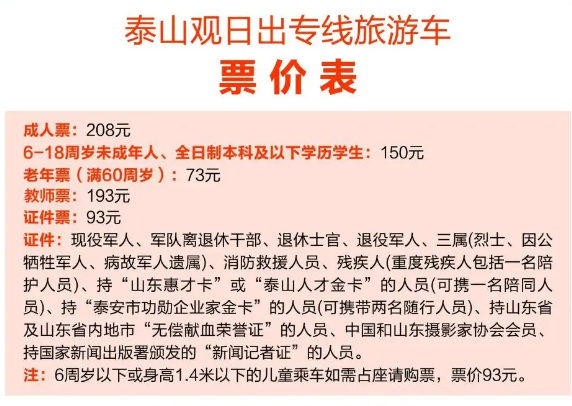 泰山观日出专线旅游车

票价表

成人票：208元

6-18周岁未成年人、全日制本科及以下学历学生：150元

老年票（满60周岁）：73元

教师票：193元

证件票：93元

证件：现役军人、军队离退休干部、退休士官、退役军人、三属(烈士、因公牺牲军人、病故军人遗属)、消防救援人员、残疾人(重度残疾人包括一名陪护人员)、持“山东惠才卡”或“泰山人才金卡”的人员(可携一名陪同人员)、持“泰安市功勋企业家金卡”的人员(可携带两名随行人员)、持山东省及山东省内地市“无偿献血荣誉证”的人员、中国和山东摄影家协会会员、持国家新闻出版署颁发的“新闻记者证”的人员。

注：6周岁以下或身高1.4米以下的儿童乘车如需占座请购票，票价93元。